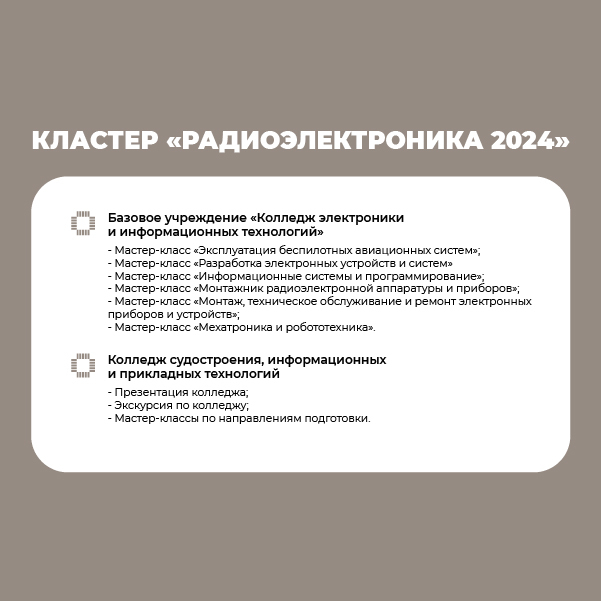 КЛАСТЕР «РАДИОЭЛЕКТРОНИКА 2024»

Базовое учреждение «Колледж электроники и информационных технологий»

- Мастер-класс «Эксплуатация беспилотных авиационных систем»;
- Мастер-класс «Разработка электронных устройств и систем»
- Мастер-класс «Информационные системы и программирование»;
- Мастер-класс «Монтажник радиоэлектронной аппаратуры и приборов»;
- Мастер-класс «Монтаж, техническое обслуживание и ремонт электронных приборов и устройств»;
- Мастер-класс «Мехатроника и робототехника».

Колледж судостроения, информационных и прикладных технологий

- Презентация колледжа;
- Экскурсия по колледжу;
- Мастер-классы по направлениям подготовки.